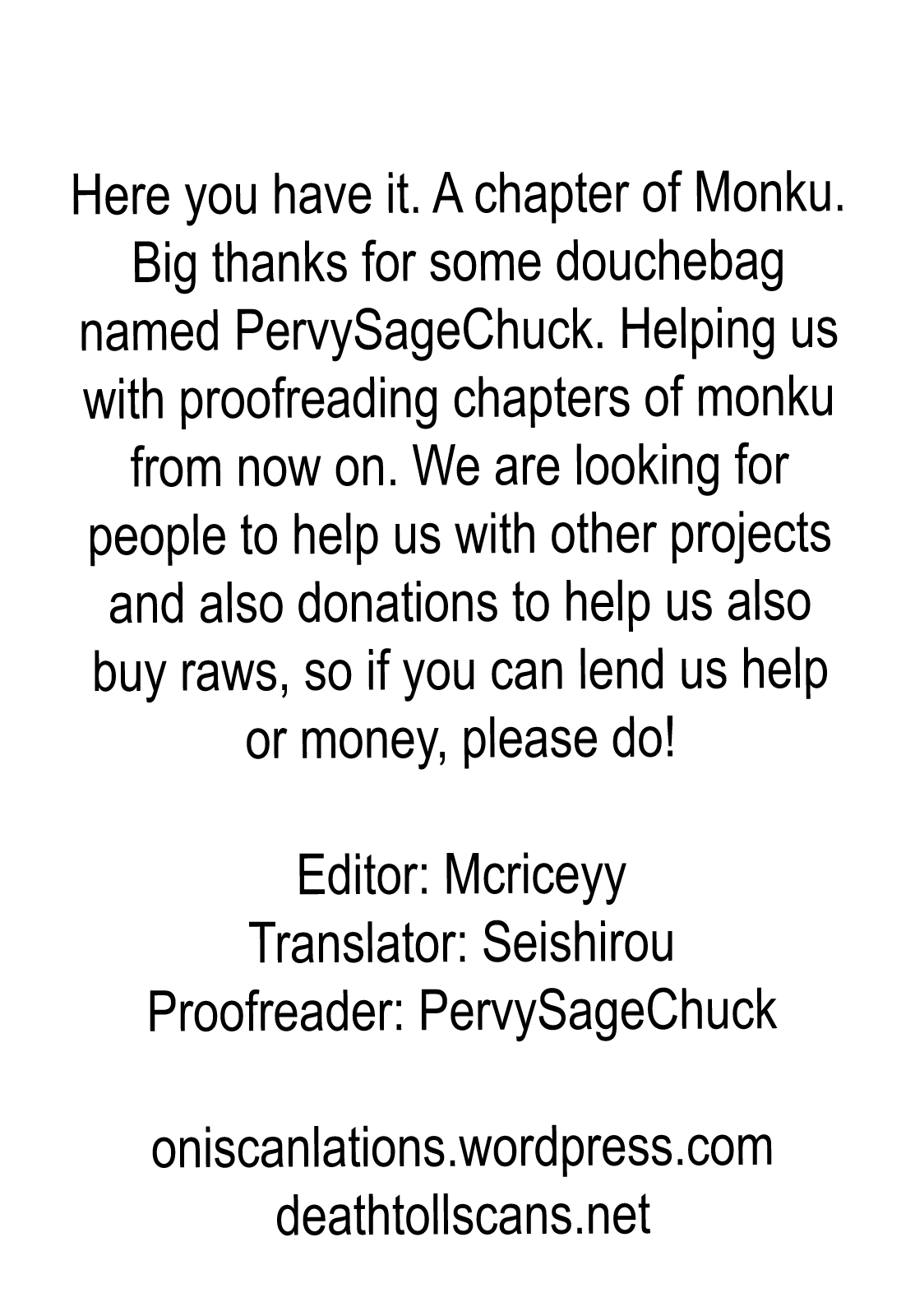 Here you have it. A chapter of Monku. Big thanks for some douchebag named PervySageChuck. Helping us with proofreading chapters of monku from now on. We are looking for people to help us with other projects and also donations to help us also buy raws, so if you can lend us help or money, please do!

Editor: Mcriceyy
Translator: Seishirou
Proofreader: PervySageChuck

oniscanlations.wordpress.com
deathtollscans.net